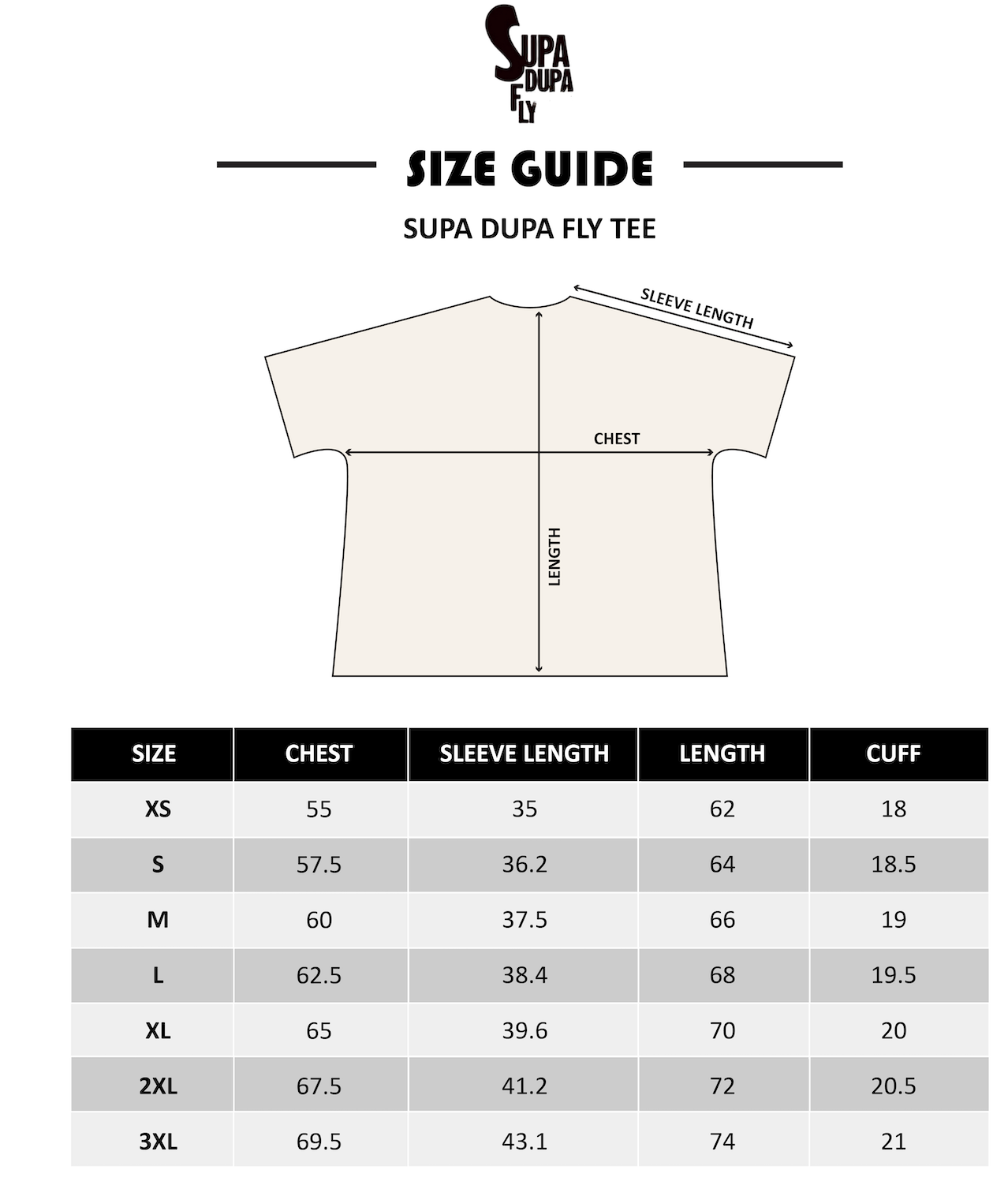 SUPA DUPA FLY

SIZE GUIDE

SUPA DUPA FLY TEE

SLEEVE LENGTH

CHEST

LENGTH

| SIZE | CHEST | SLEEVE LENGTH | LENGTH | CUFF |
|---|---|---|---|---|
| XS | 55 | 35 | 62 | 18 |
| S | 57.5 | 36.2 | 64 | 18.5 |
| M | 60 | 37.5 | 66 | 19 |
| L | 62.5 | 38.4 | 68 | 19.5 |
| XL | 65 | 39.6 | 70 | 20 |
| 2XL | 67.5 | 41.2 | 72 | 20.5 |
| 3XL | 69.5 | 43.1 | 74 | 21 |